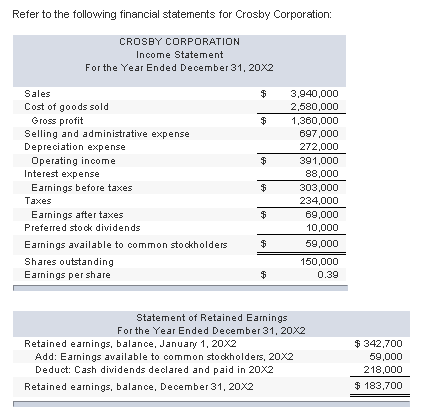 Refer to the following financial statements for Crosby Corporation:

CROSBY CORPORATION
Income Statement
For the Year Ended December 31, 20X2

| | | |
|---|---|---|
| Sales | $ | 3,940,000 |
| Cost of goods sold | | 2,580,000 |
| Gross profit | $ | 1,360,000 |
| Selling and administrative expense | | 697,000 |
| Depreciation expense | | 272,000 |
| Operating income | $ | 391,000 |
| Interest expense | | 88,000 |
| Earnings before taxes | $ | 303,000 |
| Taxes | | 234,000 |
| Earnings after taxes | $ | 69,000 |
| Preferred stock dividends | | 10,000 |
| Earnings available to common stockholders | $ | 59,000 |
| Shares outstanding | | 150,000 |
| Earnings per share | $ | 0.39 |

Statement of Retained Earnings
For the Year Ended December 31, 20X2

| | |
|---|---|
| Retained earnings, balance, January 1, 20X2 | $ 342,700 |
| Add: Earnings available to common stockholders, 20X2 | 59,000 |
| Deduct: Cash dividends declared and paid in 20X2 | 218,000 |
| Retained earnings, balance, December 31, 20X2 | $ 183,700 |